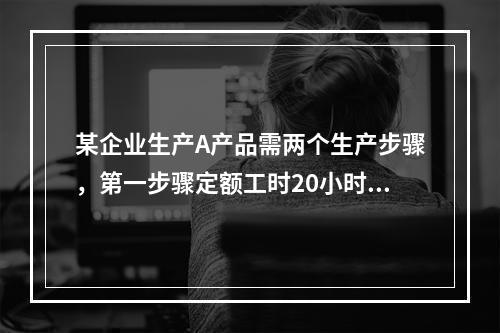 某企业生产A产品需两个生产步骤，第一步骤定额工时20小时...